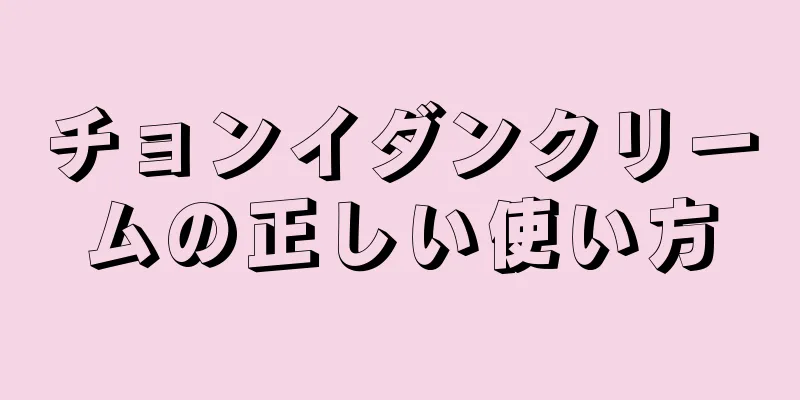 チョンイダンクリームの正しい使い方